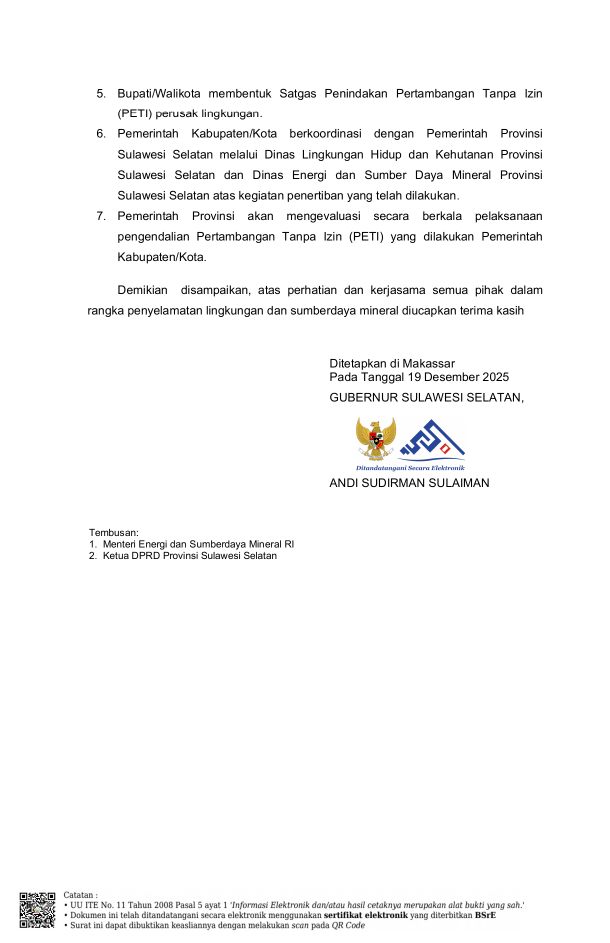 5. Bupati/Walikota membentuk Satgas Penindakan Pertambangan Tanpa Izin (PETI) perusak lingkungan.

6. Pemerintah Kabupaten/Kota berkoordinasi dengan Pemerintah Provinsi Sulawesi Selatan melalui Dinas Lingkungan Hidup dan Kehutanan Provinsi Sulawesi Selatan dan Dinas Energi dan Sumber Daya Mineral Provinsi Sulawesi Selatan atas kegiatan penertiban yang telah dilakukan.

7. Pemerintah Provinsi akan mengevaluasi secara berkala pelaksanaan pengendalian Pertambangan Tanpa Izin (PETI) yang dilakukan Pemerintah Kabupaten/Kota.

Demikian disampaikan, atas perhatian dan kerjasama semua pihak dalam rangka penyelamatan lingkungan dan sumberdaya mineral diucapkan terima kasih

Ditetapkan di Makassar
Pada Tanggal 19 Desember 2025
GUBERNUR SULAWESI SELATAN,

Ditandatangani Secara Elektronik

ANDI SUDIRMAN SULAIMAN

Tembusan:
1. Menteri Energi dan Sumberdaya Mineral RI
2. Ketua DPRD Provinsi Sulawesi Selatan

Catatan :
• UU ITE No. 11 Tahun 2008 Pasal 5 ayat 1 'Informasi Elektronik dan/atau hasil cetaknya merupakan alat bukti yang sah.'
• Dokumen ini telah ditandatangani secara elektronik menggunakan sertifikat elektronik yang diterbitkan BSrE
• Surat ini dapat dibuktikan keasliannya dengan melakukan scan pada QR Code